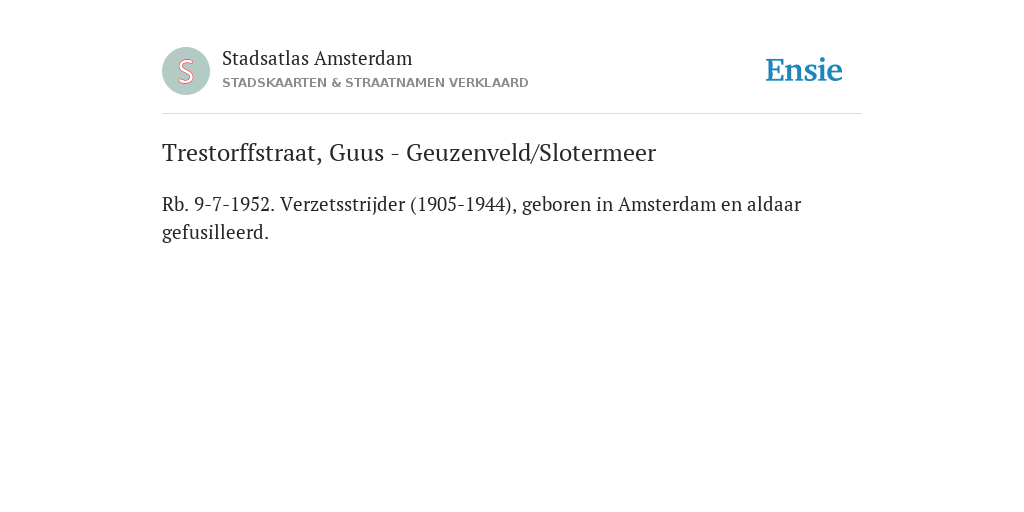 S

Stadsatlas Amsterdam
STADSKAARTEN & STRAATNAMEN VERKLAARD

Ensie

Trestorffstraat, Guus - Geuzenveld/Slotermeer

Rb. 9-7-1952. Verzetsstrijder (1905-1944), geboren in Amsterdam en aldaar gefusilleerd.